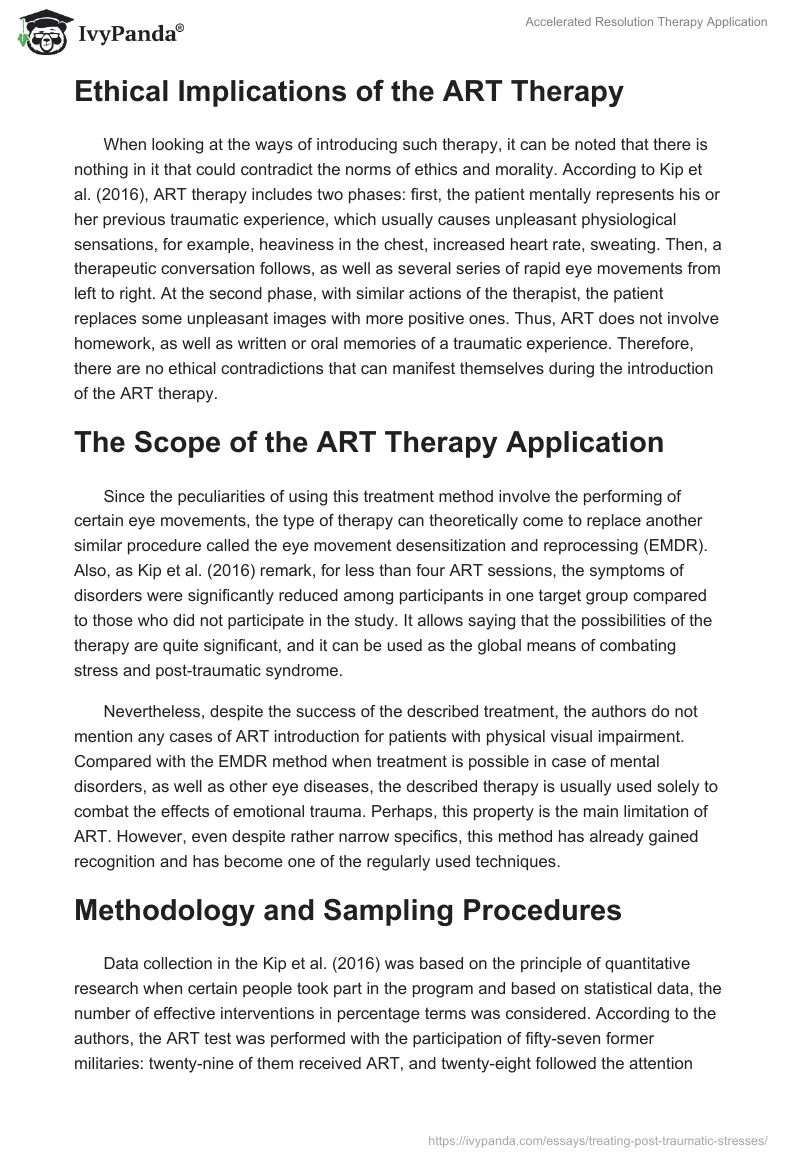 IvyPanda®

Accelerated Resolution Therapy Application

Ethical Implications of the ART Therapy

When looking at the ways of introducing such therapy, it can be noted that there is nothing in it that could contradict the norms of ethics and morality. According to Kip et al. (2016), ART therapy includes two phases: first, the patient mentally represents his or her previous traumatic experience, which usually causes unpleasant physiological sensations, for example, heaviness in the chest, increased heart rate, sweating. Then, a therapeutic conversation follows, as well as several series of rapid eye movements from left to right. At the second phase, with similar actions of the therapist, the patient replaces some unpleasant images with more positive ones. Thus, ART does not involve homework, as well as written or oral memories of a traumatic experience. Therefore, there are no ethical contradictions that can manifest themselves during the introduction of the ART therapy.

The Scope of the ART Therapy Application

Since the peculiarities of using this treatment method involve the performing of certain eye movements, the type of therapy can theoretically come to replace another similar procedure called the eye movement desensitization and reprocessing (EMDR). Also, as Kip et al. (2016) remark, for less than four ART sessions, the symptoms of disorders were significantly reduced among participants in one target group compared to those who did not participate in the study. It allows saying that the possibilities of the therapy are quite significant, and it can be used as the global means of combating stress and post-traumatic syndrome.

Nevertheless, despite the success of the described treatment, the authors do not mention any cases of ART introduction for patients with physical visual impairment. Compared with the EMDR method when treatment is possible in case of mental disorders, as well as other eye diseases, the described therapy is usually used solely to combat the effects of emotional trauma. Perhaps, this property is the main limitation of ART. However, even despite rather narrow specifics, this method has already gained recognition and has become one of the regularly used techniques.

Methodology and Sampling Procedures

Data collection in the Kip et al. (2016) was based on the principle of quantitative research when certain people took part in the program and based on statistical data, the number of effective interventions in percentage terms was considered. According to the authors, the ART test was performed with the participation of fifty-seven former militaries: twenty-nine of them received ART, and twenty-eight followed the attention

https://ivypanda.com/essays/treating-post-traumatic-stresses/